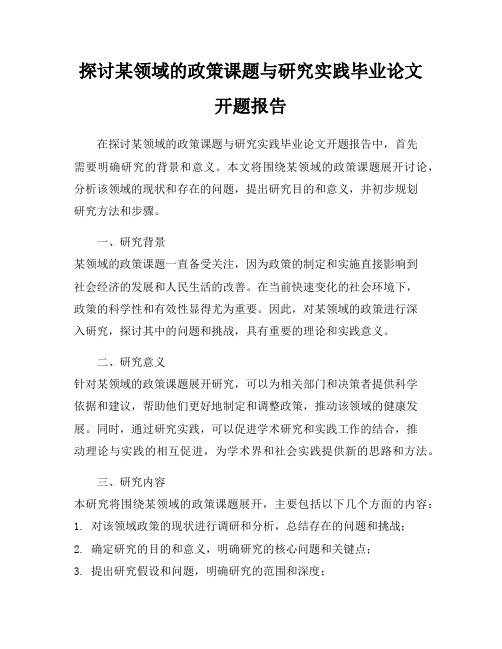 探讨某领域的政策课题与研究实践毕业论文开题报告

在探讨某领域的政策课题与研究实践毕业论文开题报告中，首先需要明确研究的背景和意义。本文将围绕某领域的政策课题展开讨论，分析该领域的现状和存在的问题，提出研究目的和意义，并初步规划研究方法和步骤。

一、研究背景

某领域的政策课题一直备受关注，因为政策的制定和实施直接影响到社会经济的发展和人民生活的改善。在当前快速变化的社会环境下，政策的科学性和有效性显得尤为重要。因此，对某领域的政策进行深入研究，探讨其中的问题和挑战，具有重要的理论和实践意义。

二、研究意义

针对某领域的政策课题展开研究，可以为相关部门和决策者提供科学依据和建议，帮助他们更好地制定和调整政策，推动该领域的健康发展。同时，通过研究实践，可以促进学术研究和实践工作的结合，推动理论与实践的相互促进，为学术界和社会实践提供新的思路和方法。

三、研究内容

本研究将围绕某领域的政策课题展开，主要包括以下几个方面的内容：

1. 对该领域政策的现状进行调研和分析，总结存在的问题和挑战；

2. 确定研究的目的和意义，明确研究的核心问题和关键点；

3. 提出研究假设和问题，明确研究的范围和深度；